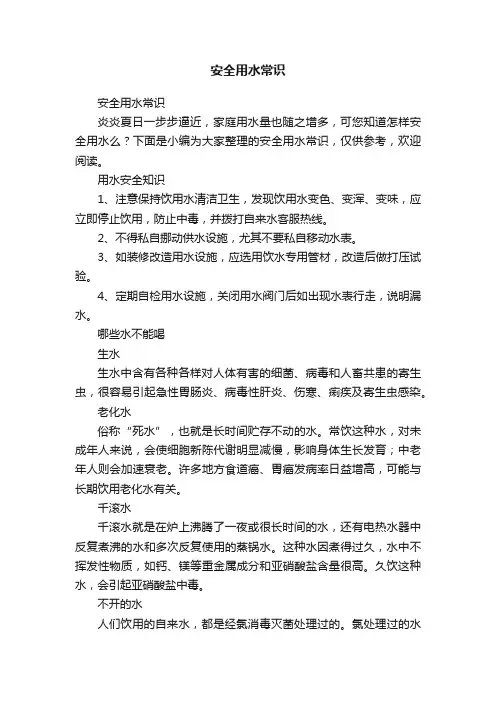 安全用水常识

安全用水常识

炎炎夏日一步步逼近，家庭用水量也随之增多，可您知道怎样安全用水么？下面是小编为大家整理的安全用水常识，仅供参考，欢迎阅读。

用水安全知识

1、注意保持饮用水清洁卫生，发现饮用水变色、变浑、变味，应立即停止饮用，防止中毒，并拨打自来水客服热线。

2、不得私自挪动供水设施，尤其不要私自移动水表。

3、如装修改造用水设施，应选用饮水专用管材，改造后做打压试验。

4、定期自检用水设施，关闭用水阀门后如出现水表行走，说明漏水。

哪些水不能喝

生水

生水中含有各种各样对人体有害的细菌、病毒和人畜共患的寄生虫，很容易引起急性胃肠炎、病毒性肝炎、伤寒、痢疾及寄生虫感染。

老化水

俗称“死水”，也就是长时间贮存不动的水。常饮这种水，对未成年人来说，会使细胞新陈代谢明显减慢，影响身体生长发育；中老年人则会加速衰老。许多地方食道癌、胃癌发病率日益增高，可能与长期饮用老化水有关。

千滚水

千滚水就是在炉上沸腾了一夜或很长时间的水，还有电热水器中反复煮沸的水和多次反复使用的蒸锅水。这种水因煮得过久，水中不挥发性物质，如钙、镁等重金属成分和亚硝酸盐含量很高。久饮这种水，会引起亚硝酸盐中毒。

不开的水

人们饮用的自来水，都是经氯消毒灭菌处理过的。氯处理过的水